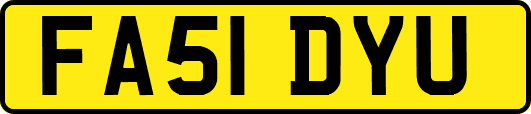 FA51 DYU